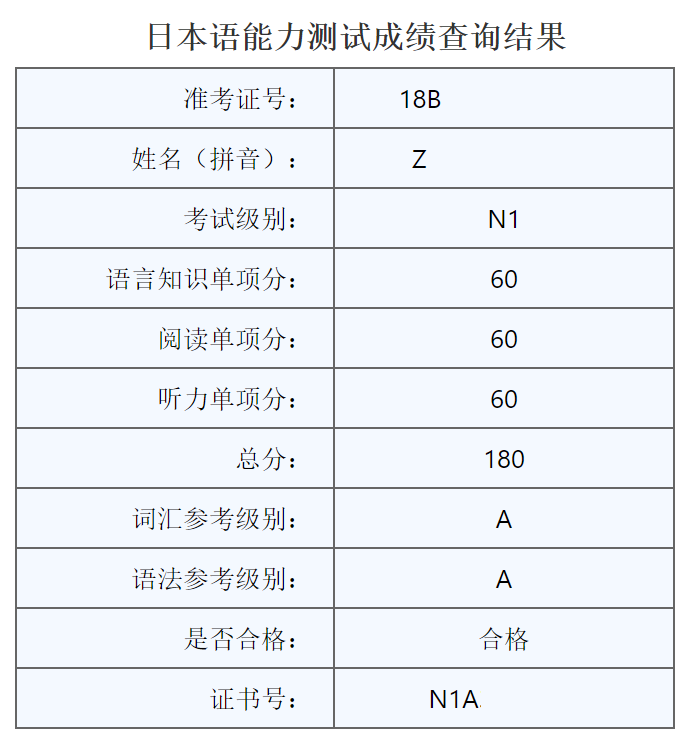 日本语能力测试成绩查询结果

| 准考证号： | 18B |
|---|---|
| 姓名（拼音）： | Z |
| 考试级别： | N1 |
| 语言知识单项分： | 60 |
| 阅读单项分： | 60 |
| 听力单项分： | 60 |
| 总分： | 180 |
| 词汇参考级别： | A |
| 语法参考级别： | A |
| 是否合格： | 合格 |
| 证书号： | N1A |